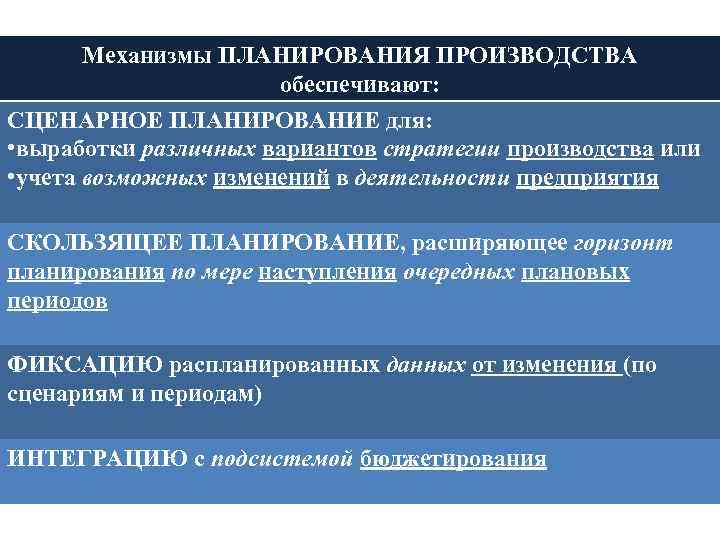 Механизмы ПЛАНИРОВАНИЯ ПРОИЗВОДСТВА обеспечивают:

СЦЕНАРНОЕ ПЛАНИРОВАНИЕ для:
•выработки различных вариантов стратегии производства или
•учета возможных изменений в деятельности предприятия

СКОЛЬЗЯЩЕЕ ПЛАНИРОВАНИЕ, расширяющее горизонт планирования по мере наступления очередных плановых периодов

ФИКСАЦИЮ распланированных данных от изменения (по сценариям и периодам)

ИНТЕГРАЦИЮ с подсистемой бюджетирования